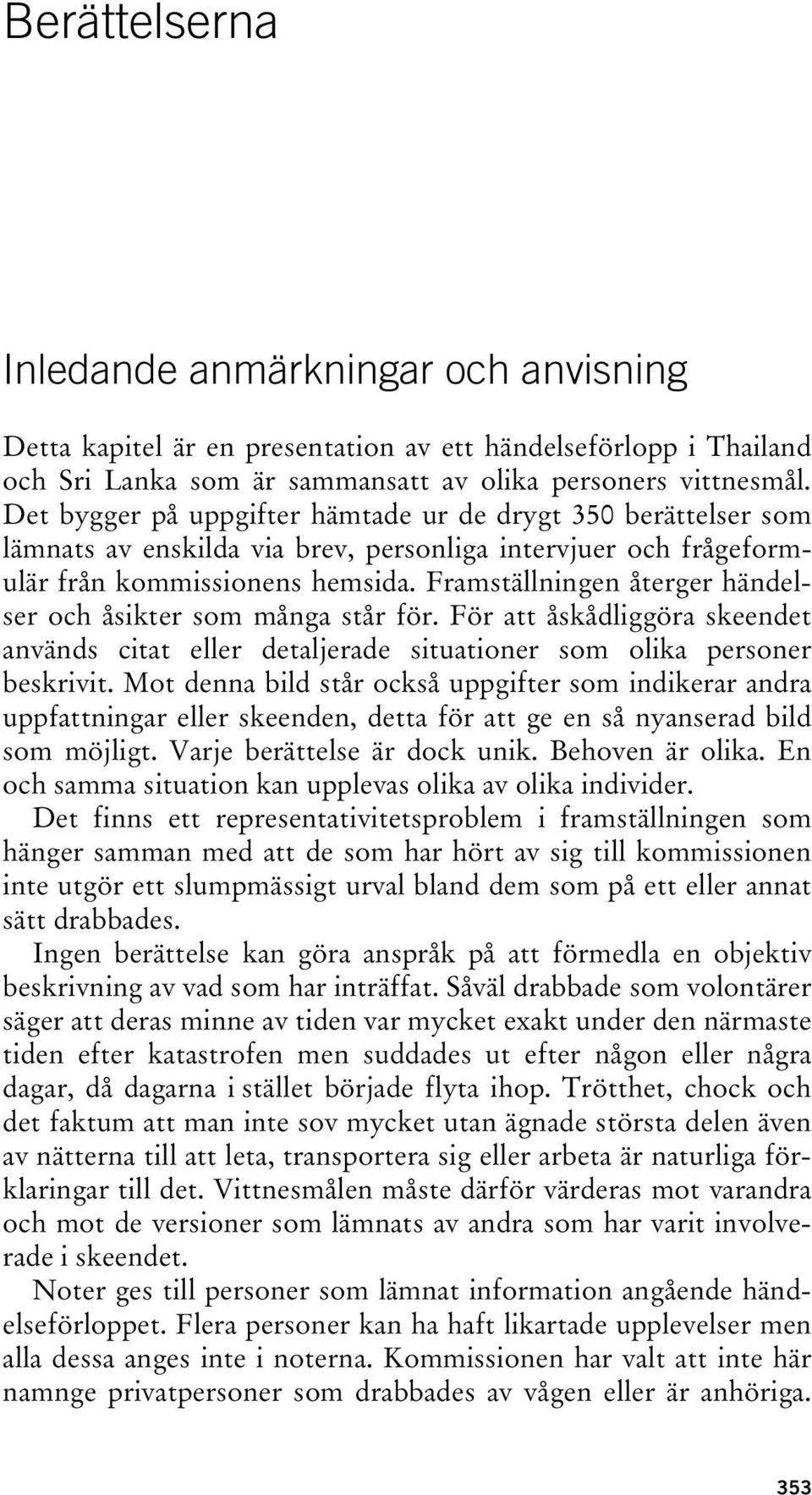 Berättelserna

Inledande anmärkningar och anvisning

Detta kapitel är en presentation av ett händelseförlopp i Thailand och Sri Lanka som är sammansatt av olika personers vittnesmål. Det bygger på uppgifter hämtade ur de drygt 350 berättelser som lämnats av enskilda via brev, personliga intervjuer och frågeformulär från kommissionens hemsida. Framställningen återger händelser och åsikter som många står för. För att åskådliggöra skeendet används citat eller detaljerade situationer som olika personer beskrivit. Mot denna bild står också uppgifter som indikerar andra uppfattningar eller skeenden, detta för att ge en så nyanserad bild som möjligt. Varje berättelse är dock unik. Behoven är olika. En och samma situation kan upplevas olika av olika individer.

Det finns ett representativitetsproblem i framställningen som hänger samman med att de som har hört av sig till kommissionen inte utgör ett slumpmässigt urval bland dem som på ett eller annat sätt drabbades.

Ingen berättelse kan göra anspråk på att förmedla en objektiv beskrivning av vad som har inträffat. Såväl drabbade som volontärer säger att deras minne av tiden var mycket exakt under den närmaste tiden efter katastrofen men suddades ut efter någon eller några dagar, då dagarna i stället började flyta ihop. Trötthet, chock och det faktum att man inte sov mycket utan ägnade största delen även av nätterna till att leta, transportera sig eller arbeta är naturliga förklaringar till det. Vittnesmålen måste därför värderas mot varandra och mot de versioner som lämnats av andra som har varit involverade i skeendet.

Noter ges till personer som lämnat information angående händelseförloppet. Flera personer kan ha haft likartade upplevelser men alla dessa anges inte i noterna. Kommissionen har valt att inte här namnge privatpersoner som drabbades av vågen eller är anhöriga.

353